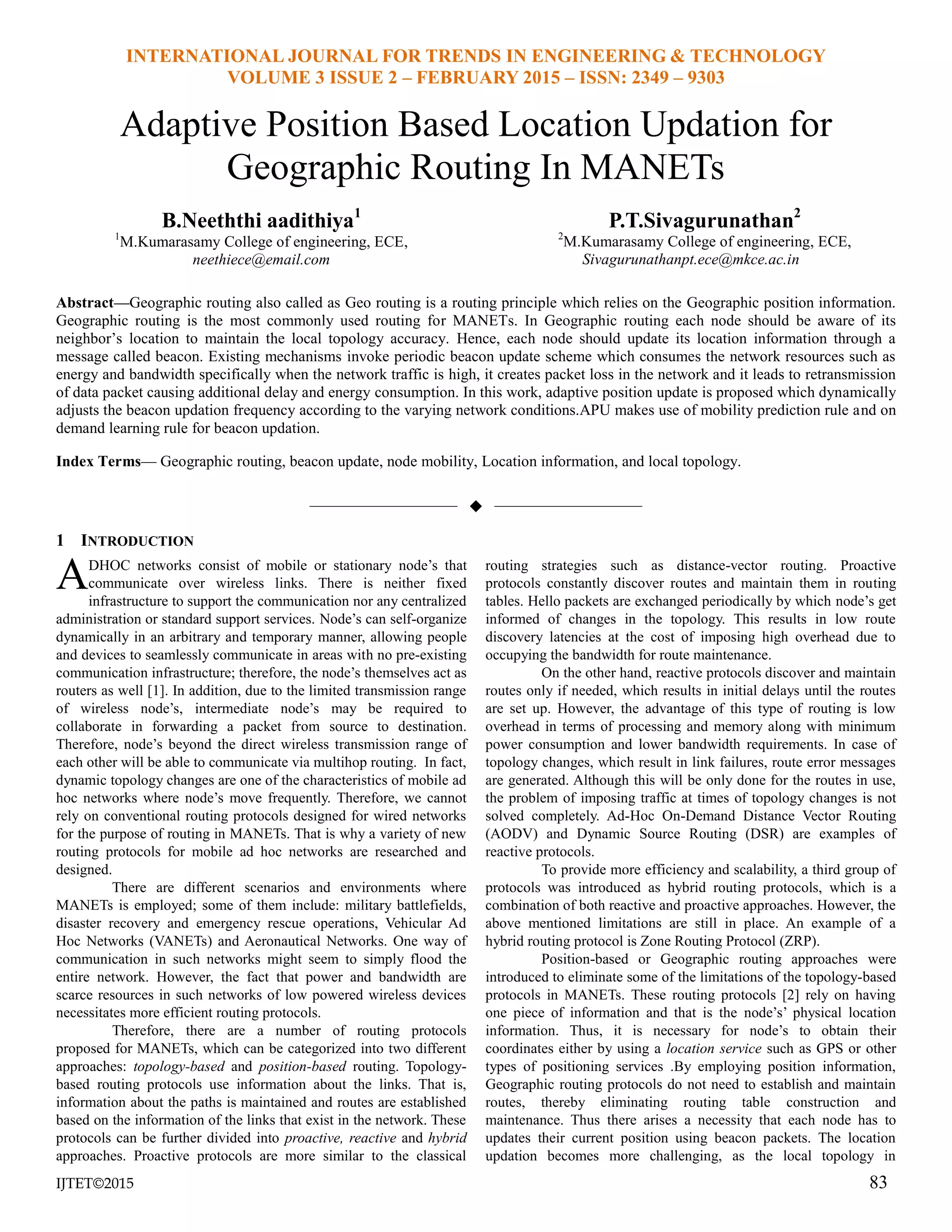 INTERNATIONAL JOURNAL FOR TRENDS IN ENGINEERING & TECHNOLOGY
VOLUME 3 ISSUE 2 – FEBRUARY 2015 – ISSN: 2349 – 9303

Adaptive Position Based Location Updation for Geographic Routing In MANETs

B.Neeththi aadithiya$^1$
$^1$M.Kumarasamy College of engineering, ECE,
neethiece@email.com

P.T.Sivagurunathan$^2$
$^2$M.Kumarasamy College of engineering, ECE,
Sivagurunathanpt.ece@mkce.ac.in

Abstract—Geographic routing also called as Geo routing is a routing principle which relies on the Geographic position information. Geographic routing is the most commonly used routing for MANETs. In Geographic routing each node should be aware of its neighbor's location to maintain the local topology accuracy. Hence, each node should update its location information through a message called beacon. Existing mechanisms invoke periodic beacon update scheme which consumes the network resources such as energy and bandwidth specifically when the network traffic is high, it creates packet loss in the network and it leads to retransmission of data packet causing additional delay and energy consumption. In this work, adaptive position update is proposed which dynamically adjusts the beacon updation frequency according to the varying network conditions.APU makes use of mobility prediction rule and on demand learning rule for beacon updation.

Index Terms— Geographic routing, beacon update, node mobility, Location information, and local topology.

1 INTRODUCTION

ADHOC networks consist of mobile or stationary node's that communicate over wireless links. There is neither fixed infrastructure to support the communication nor any centralized administration or standard support services. Node's can self-organize dynamically in an arbitrary and temporary manner, allowing people and devices to seamlessly communicate in areas with no pre-existing communication infrastructure; therefore, the node's themselves act as routers as well [1]. In addition, due to the limited transmission range of wireless node's, intermediate node's may be required to collaborate in forwarding a packet from source to destination. Therefore, node's beyond the direct wireless transmission range of each other will be able to communicate via multihop routing. In fact, dynamic topology changes are one of the characteristics of mobile ad hoc networks where node's move frequently. Therefore, we cannot rely on conventional routing protocols designed for wired networks for the purpose of routing in MANETs. That is why a variety of new routing protocols for mobile ad hoc networks are researched and designed.

There are different scenarios and environments where MANETs is employed; some of them include: military battlefields, disaster recovery and emergency rescue operations, Vehicular Ad Hoc Networks (VANETs) and Aeronautical Networks. One way of communication in such networks might seem to simply flood the entire network. However, the fact that power and bandwidth are scarce resources in such networks of low powered wireless devices necessitates more efficient routing protocols.

Therefore, there are a number of routing protocols proposed for MANETs, which can be categorized into two different approaches: topology-based and position-based routing. Topology-based routing protocols use information about the links. That is, information about the paths is maintained and routes are established based on the information of the links that exist in the network. These protocols can be further divided into proactive, reactive and hybrid approaches. Proactive protocols are more similar to the classical routing strategies such as distance-vector routing. Proactive protocols constantly discover routes and maintain them in routing tables. Hello packets are exchanged periodically by which node's get informed of changes in the topology. This results in low route discovery latencies at the cost of imposing high overhead due to occupying the bandwidth for route maintenance.

On the other hand, reactive protocols discover and maintain routes only if needed, which results in initial delays until the routes are set up. However, the advantage of this type of routing is low overhead in terms of processing and memory along with minimum power consumption and lower bandwidth requirements. In case of topology changes, which result in link failures, route error messages are generated. Although this will be only done for the routes in use, the problem of imposing traffic at times of topology changes is not solved completely. Ad-Hoc On-Demand Distance Vector Routing (AODV) and Dynamic Source Routing (DSR) are examples of reactive protocols.

To provide more efficiency and scalability, a third group of protocols was introduced as hybrid routing protocols, which is a combination of both reactive and proactive approaches. However, the above mentioned limitations are still in place. An example of a hybrid routing protocol is Zone Routing Protocol (ZRP).

Position-based or Geographic routing approaches were introduced to eliminate some of the limitations of the topology-based protocols in MANETs. These routing protocols [2] rely on having one piece of information and that is the node's' physical location information. Thus, it is necessary for node's to obtain their coordinates either by using a location service such as GPS or other types of positioning services .By employing position information, Geographic routing protocols do not need to establish and maintain routes, thereby eliminating routing table construction and maintenance. Thus there arises a necessity that each node has to updates their current position using beacon packets. The location updation becomes more challenging, as the local topology in

IJTET©2015
83